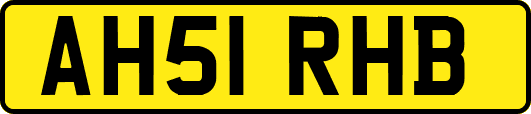 AH51 RHB